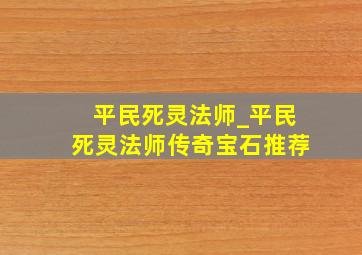 平民死灵法师_平民死灵法师传奇宝石推荐